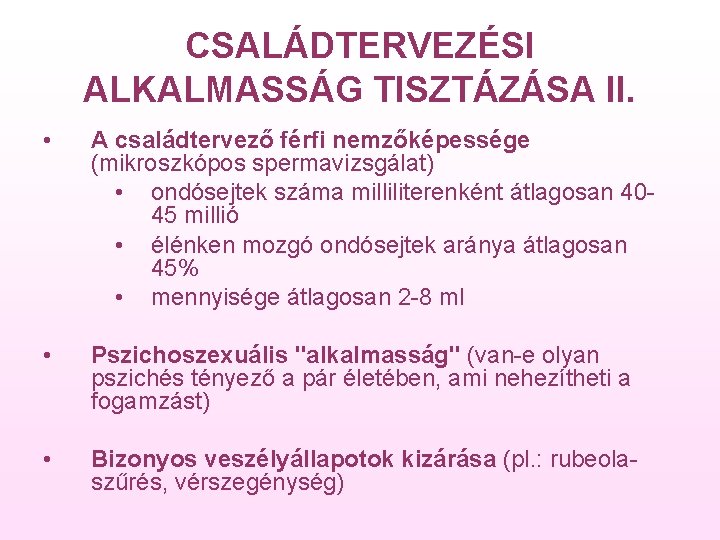 CSALÁDTERVEZÉSI ALKALMASSÁG TISZTÁZÁSA II.

• A családtervező férfi nemzőképessége (mikroszkópos spermavizsgálat)
  • ondósejtek száma milliliterenként átlagosan 40-45 millió
  • élénken mozgó ondósejtek aránya átlagosan 45%
  • mennyisége átlagosan 2-8 ml

• Pszichoszexuális "alkalmasság" (van-e olyan pszichés tényező a pár életében, ami nehezítheti a fogamzást)

• Bizonyos veszélyállapotok kizárása (pl.: rubeola-szűrés, vérszegénység)